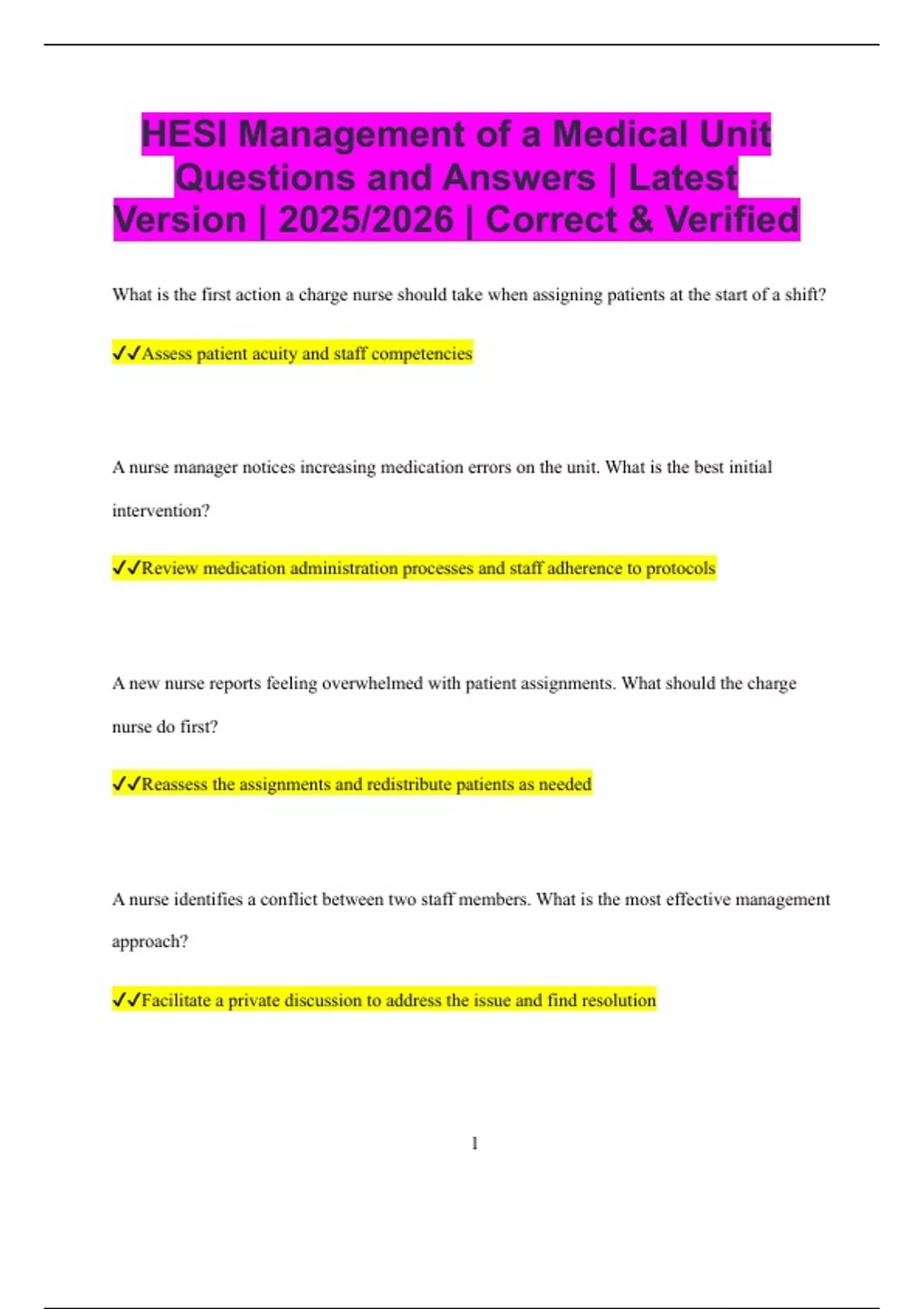 HESI Management of a Medical Unit Questions and Answers | Latest Version | 2025/2026 | Correct & Verified

What is the first action a charge nurse should take when assigning patients at the start of a shift?

✓✓Assess patient acuity and staff competencies

A nurse manager notices increasing medication errors on the unit. What is the best initial intervention?

✓✓Review medication administration processes and staff adherence to protocols

A new nurse reports feeling overwhelmed with patient assignments. What should the charge nurse do first?

✓✓Reassess the assignments and redistribute patients as needed

A nurse identifies a conflict between two staff members. What is the most effective management approach?

✓✓Facilitate a private discussion to address the issue and find resolution

1